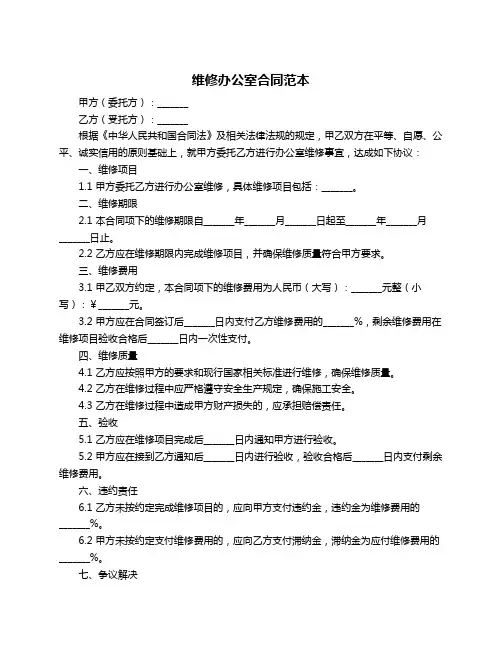 维修办公室合同范本

甲方（委托方）：______

乙方（受托方）：______

根据《中华人民共和国合同法》及相关法律法规的规定，甲乙双方在平等、自愿、公平、诚实信用的原则基础上，就甲方委托乙方进行办公室维修事宜，达成如下协议：

一、维修项目

1.1 甲方委托乙方进行办公室维修，具体维修项目包括：______。

二、维修期限

2.1 本合同项下的维修期限自______年______月______日起至______年______月______日止。

2.2 乙方应在维修期限内完成维修项目，并确保维修质量符合甲方要求。

三、维修费用

3.1 甲乙双方约定，本合同项下的维修费用为人民币（大写）：______元整（小写）：¥______元。

3.2 甲方应在合同签订后______日内支付乙方维修费用的______%，剩余维修费用在维修项目验收合格后______日内一次性支付。

四、维修质量

4.1 乙方应按照甲方的要求和现行国家相关标准进行维修，确保维修质量。

4.2 乙方在维修过程中应严格遵守安全生产规定，确保施工安全。

4.3 乙方在维修过程中造成甲方财产损失的，应承担赔偿责任。

五、验收

5.1 乙方应在维修项目完成后______日内通知甲方进行验收。

5.2 甲方应在接到乙方通知后______日内进行验收，验收合格后______日内支付剩余维修费用。

六、违约责任

6.1 乙方未按约定完成维修项目的，应向甲方支付违约金，违约金为维修费用的______%。

6.2 甲方未按约定支付维修费用的，应向乙方支付滞纳金，滞纳金为应付维修费用的______%。

七、争议解决